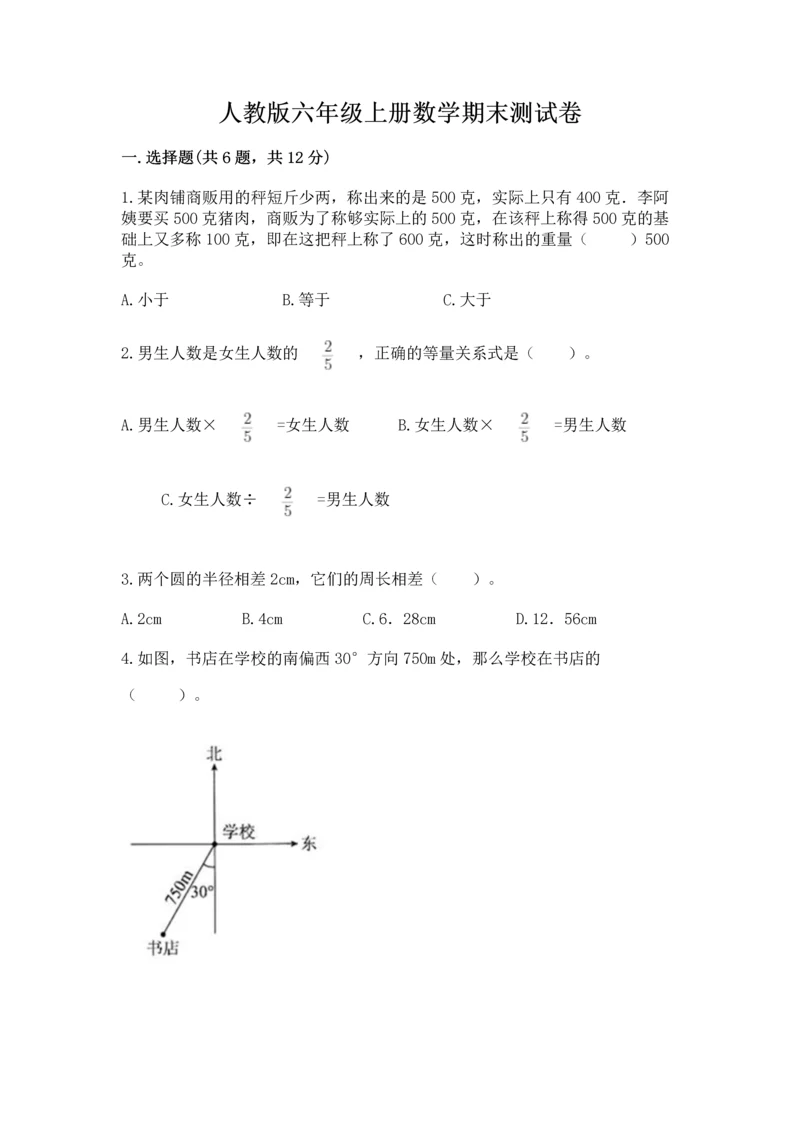 人教版六年级上册数学期末测试卷

一.选择题(共6题，共12分)

1.某肉铺商贩用的秤短斤少两，称出来的是500克，实际上只有400克．李阿姨要买500克猪肉，商贩为了称够实际上的500克，在该秤上称得500克的基础上又多称100克，即在这把秤上称了600克，这时称出的重量（　　）500克。

A.小于　　B.等于　　C.大于

2.男生人数是女生人数的 $\frac{2}{5}$ ，正确的等量关系式是（　　）。

A.男生人数× $\frac{2}{5}$ =女生人数　　B.女生人数× $\frac{2}{5}$ =男生人数

C.女生人数÷ $\frac{2}{5}$ =男生人数

3.两个圆的半径相差2cm，它们的周长相差（　　）。

A.2cm　　B.4cm　　C.6．28cm　　D.12．56cm

4.如图，书店在学校的南偏西30°方向750m处，那么学校在书店的（　　）。

北
学校
东
750m
30°
书店